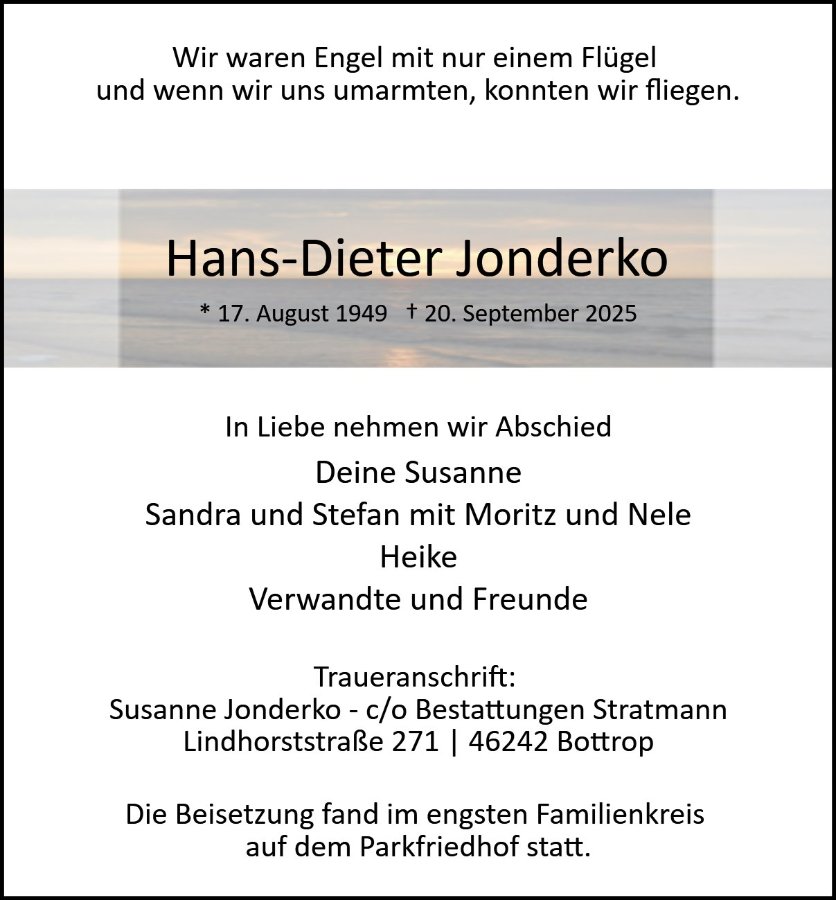 Wir waren Engel mit nur einem Flügel
und wenn wir uns umarmten, konnten wir fliegen.

Hans-Dieter Jonderko

* 17. August 1949 † 20. September 2025

In Liebe nehmen wir Abschied

Deine Susanne
Sandra und Stefan mit Moritz und Nele
Heike
Verwandte und Freunde

Traueranschrift:
Susanne Jonderko - c/o Bestattungen Stratmann
Lindhorststraße 271 | 46242 Bottrop

Die Beisetzung fand im engsten Familienkreis
auf dem Parkfriedhof statt.